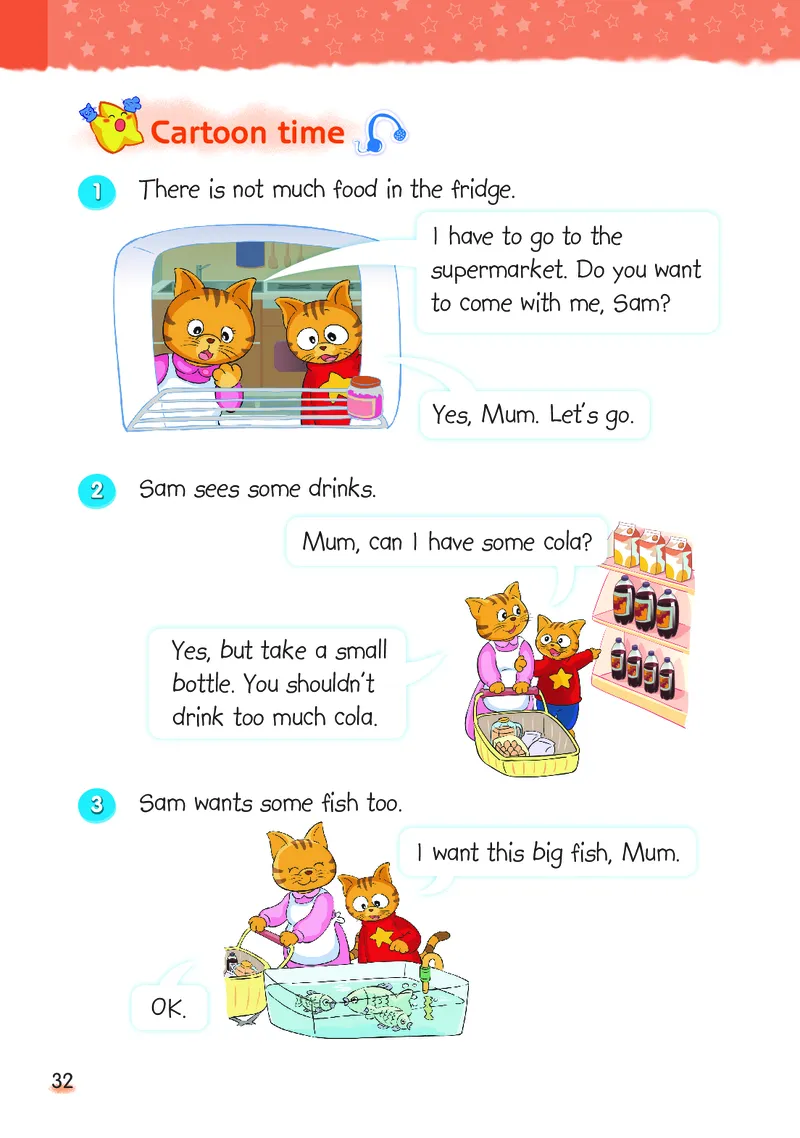 Cartoon time

1 There is not much food in the fridge.

I have to go to the supermarket. Do you want to come with me, Sam?

Yes, Mum. Let's go.

2 Sam sees some drinks.

Mum, can I have some cola?

Yes, but take a small bottle. You shouldn't drink too much cola.

3 Sam wants some fish too.

I want this big fish, Mum.

OK.

32